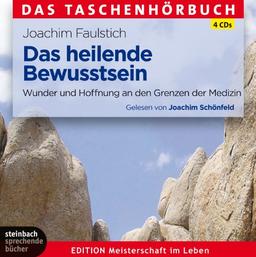 DAS TASCHENHÖRBUCH

4 CDs

Joachim Faulstich

Das heilende Bewusstsein

Wunder und Hoffnung an den Grenzen der Medizin

Gelesen von Joachim Schönfeld

steinbach sprechende bücher

EDITION Meisterschaft im Leben